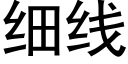 细线